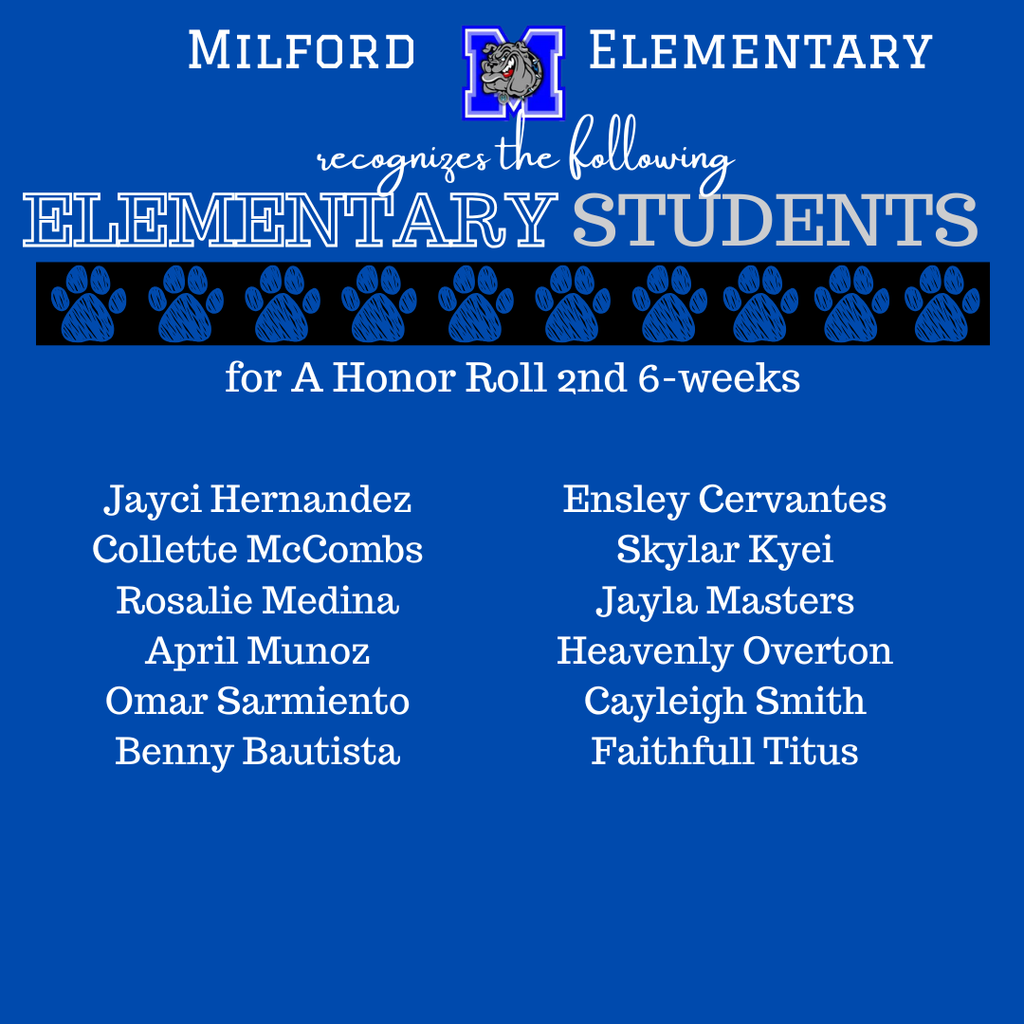 MILFORD M ELEMENTARY

recognizes the following

ELEMENTARY STUDENTS

for A Honor Roll 2nd 6-weeks

Jayci Hernandez
Collette McCombs
Rosalie Medina
April Munoz
Omar Sarmiento
Benny Bautista

Ensley Cervantes
Skylar Kyei
Jayla Masters
Heavenly Overton
Cayleigh Smith
Faithfull Titus